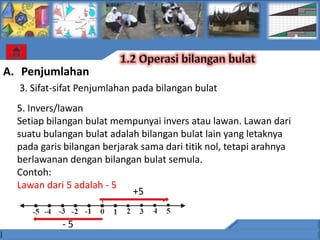 1.2 Operasi bilangan bulat

A. Penjumlahan

3. Sifat-sifat Penjumlahan pada bilangan bulat

5. Invers/lawan
Setiap bilangan bulat mempunyai invers atau lawan. Lawan dari suatu bulangan bulat adalah bilangan bulat lain yang letaknya pada garis bilangan berjarak sama dari titik nol, tetapi arahnya berlawanan dengan bilangan bulat semula.
Contoh:
Lawan dari 5 adalah - 5

+5

-5 -4 -3 -2 -1 0 1 2 3 4 5

- 5